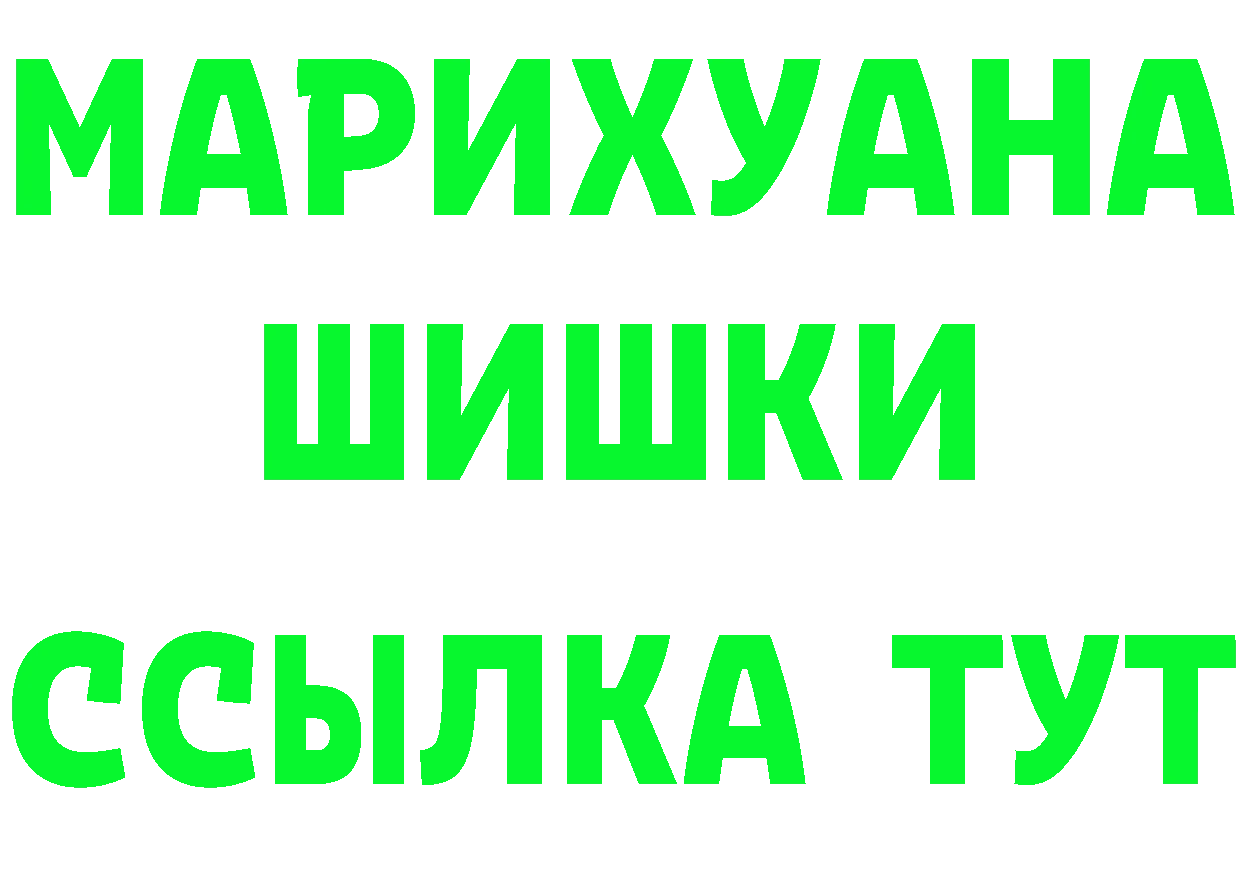 МАРИХУАНА ШИШКИ

ССЫЛКА ТУТ